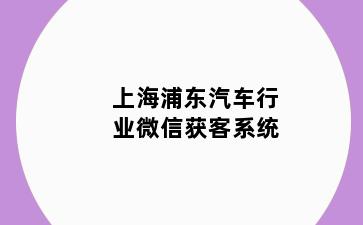 上海浦东汽车行业微信获客系统